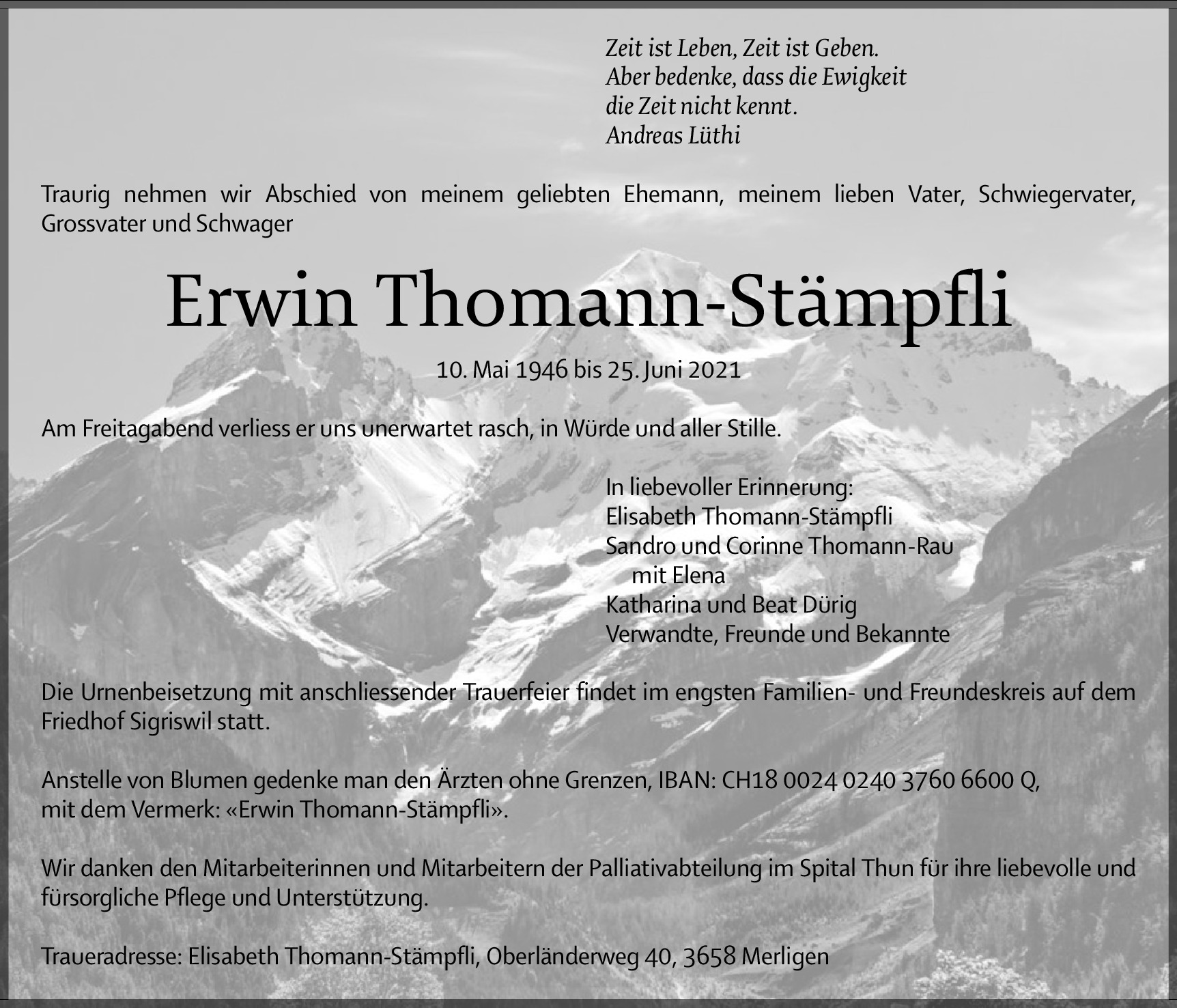 Zeit ist Leben, Zeit ist Geben.
Aber bedenke, dass die Ewigkeit
die Zeit nicht kennt.
Andreas Lüthi

Traurig nehmen wir Abschied von meinem geliebten Ehemann, meinem lieben Vater, Schwiegervater, Grossvater und Schwager

Erwin Thomann-Stämpfli

10. Mai 1946 bis 25. Juni 2021

Am Freitagabend verliess er uns unerwartet rasch, in Würde und aller Stille.

In liebevoller Erinnerung:
Elisabeth Thomann-Stämpfli
Sandro und Corinne Thomann-Rau
mit Elena
Katharina und Beat Dürig
Verwandte, Freunde und Bekannte

Die Urnenbeisetzung mit anschliessender Trauerfeier findet im engsten Familien- und Freundeskreis auf dem Friedhof Sigriswil statt.

Anstelle von Blumen gedenke man den Ärzten ohne Grenzen, IBAN: CH18 0024 0240 3760 6600 Q, mit dem Vermerk: «Erwin Thomann-Stämpfli».

Wir danken den Mitarbeiterinnen und Mitarbeitern der Palliativabteilung im Spital Thun für ihre liebevolle und fürsorgliche Pflege und Unterstützung.

Traueradresse: Elisabeth Thomann-Stämpfli, Oberländerweg 40, 3658 Merligen